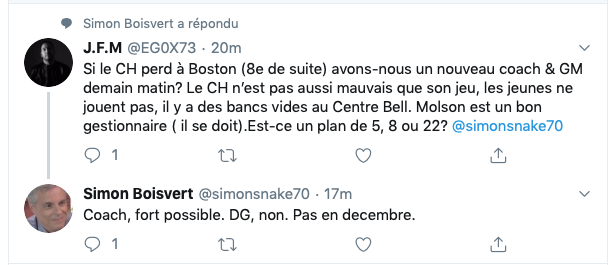 Simon Boisvert a répondu

J.F.M @EG0X73 · 20m

Si le CH perd à Boston (8e de suite) avons-nous un nouveau coach & GM demain matin? Le CH n'est pas aussi mauvais que son jeu, les jeunes ne jouent pas, il y a des bancs vides au Centre Bell. Molson est un bon gestionnaire ( il se doit).Est-ce un plan de 5, 8 ou 22? @simonsnake70

1

Simon Boisvert @simonsnake70 · 17m

Coach, fort possible. DG, non. Pas en decembre.

1